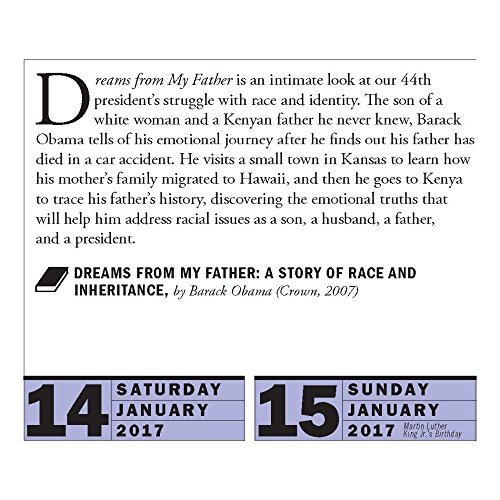 Dreams from My Father is an intimate look at our 44th president's struggle with race and identity. The son of a white woman and a Kenyan father he never knew, Barack Obama tells of his emotional journey after he finds out his father has died in a car accident. He visits a small town in Kansas to learn how his mother's family migrated to Hawaii, and then he goes to Kenya to trace his father's history, discovering the emotional truths that will help him address racial issues as a son, a husband, a father, and a president.

DREAMS FROM MY FATHER: A STORY OF RACE AND INHERITANCE, by Barack Obama (Crown, 2007)

14
SATURDAY
JANUARY
2017

15
SUNDAY
JANUARY
2017
Martin Luther King Jr.'s Birthday